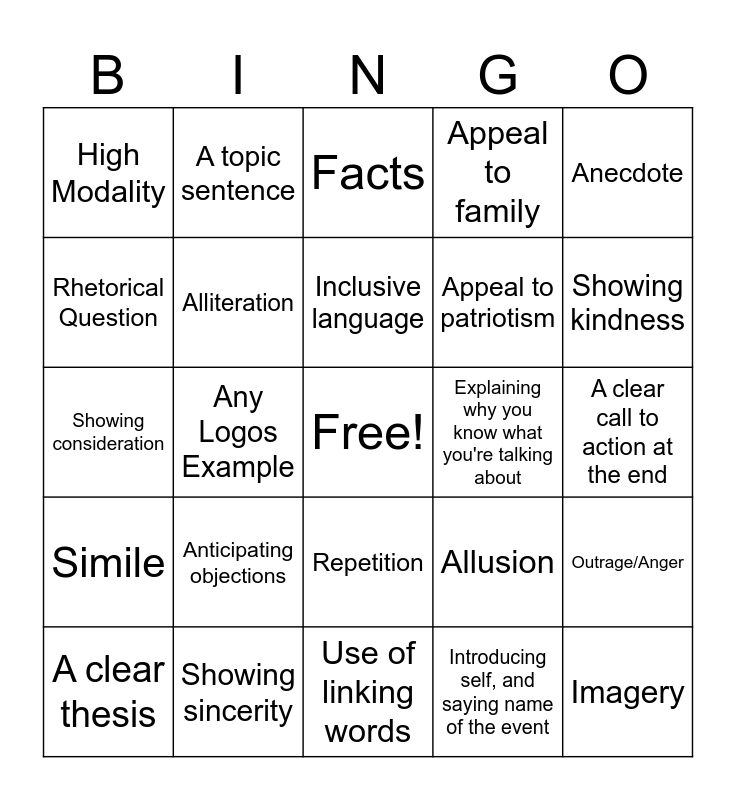 | B | I | N | G | O |
|---|---|---|---|---|
| High Modality | A topic sentence | Facts | Appeal to family | Anecdote |
| Rhetorical Question | Alliteration | Inclusive language | Appeal to patriotism | Showing kindness |
| Showing consideration | Any Logos Example | Free! | Explaining why you know what you're talking about | A clear call to action at the end |
| Simile | Anticipating objections | Repetition | Allusion | Outrage/Anger |
| A clear thesis | Showing sincerity | Use of linking words | Introducing self, and saying name of the event | Imagery |